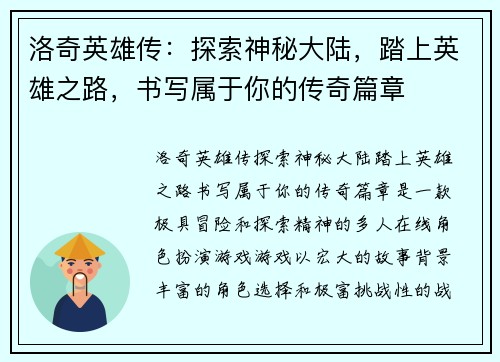 洛奇英雄传：探索神秘大陆，踏上英雄之路，书写属于你的传奇篇章

洛奇英雄传探索神秘大陆踏上英雄之路书写属于你的传奇篇章是一款极具冒险和探索精神的多人在线角色扮演游戏游戏以宏大的故事背景丰富的角色选择和极富挑战性的战